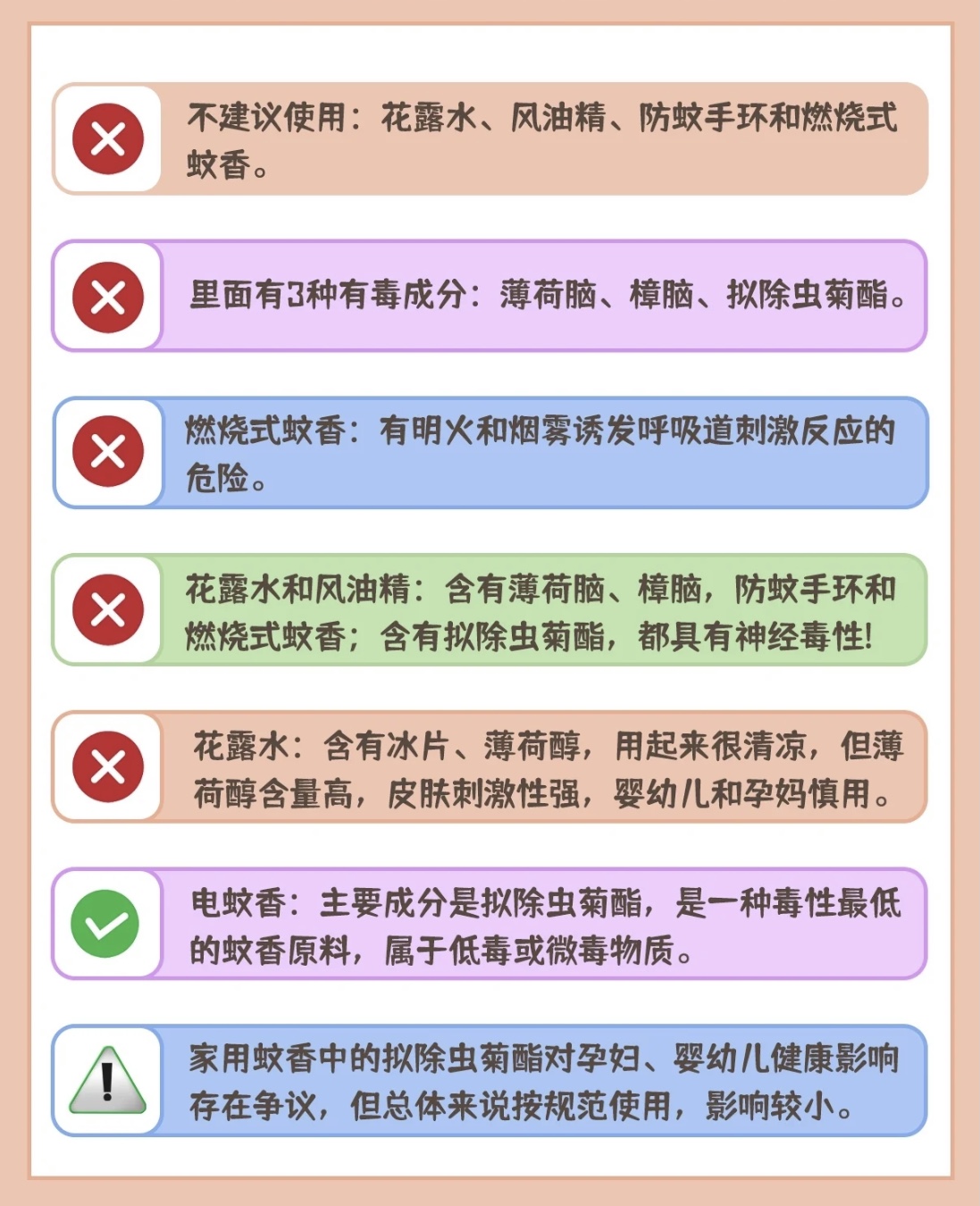 不建议使用：花露水、风油精、防蚊手环和燃烧式蚊香。

里面有3种有毒成分：薄荷脑、樟脑、拟除虫菊酯。

燃烧式蚊香：有明火和烟雾诱发呼吸道刺激反应的危险。

花露水和风油精：含有薄荷脑、樟脑，防蚊手环和燃烧式蚊香；含有拟除虫菊酯，都具有神经毒性!

花露水：含有冰片、薄荷醇，用起来很清凉，但薄荷醇含量高，皮肤刺激性强，婴幼儿和孕妈慎用。

电蚊香：主要成分是拟除虫菊酯，是一种毒性最低的蚊香原料，属于低毒或微毒物质。

家用蚊香中的拟除虫菊酯对孕妇、婴幼儿健康影响存在争议，但总体来说按规范使用，影响较小。